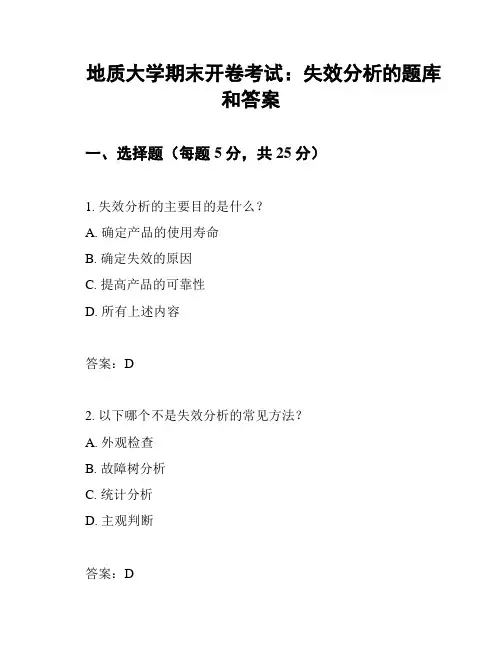 地质大学期末开卷考试：失效分析的题库和答案

一、选择题（每题 5 分，共 25 分）

1. 失效分析的主要目的是什么？

A. 确定产品的使用寿命

B. 确定失效的原因

C. 提高产品的可靠性

D. 所有上述内容

答案：D

2. 以下哪个不是失效分析的常见方法？

A. 外观检查

B. 故障树分析

C. 统计分析

D. 主观判断

答案：D